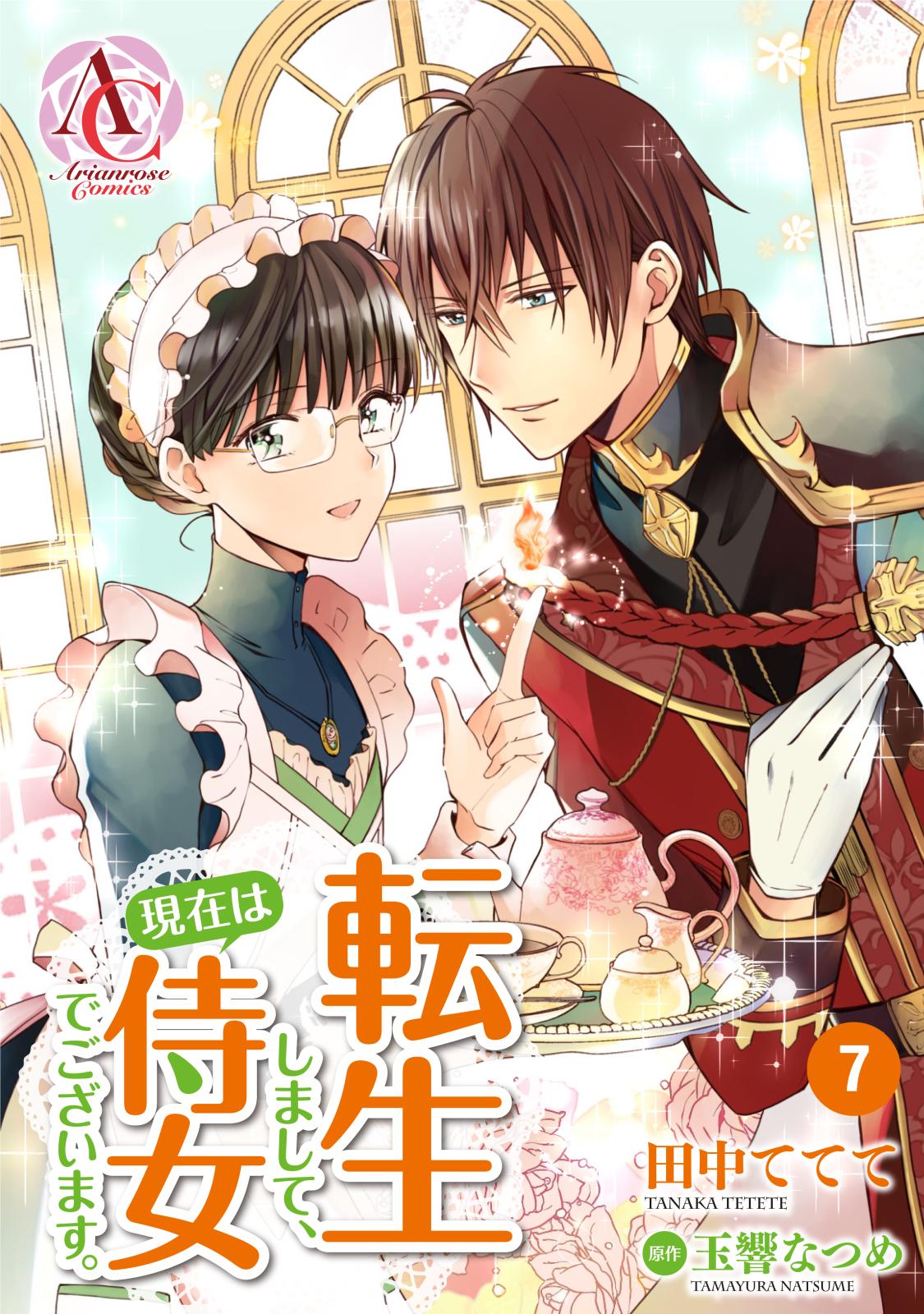 AC
Arianrose Comics

転生しまして、現在は侍女でございます。

7

田中ててて
TANAKA TETETE

原作 玉響なつめ
TAMAYURA NATSUME